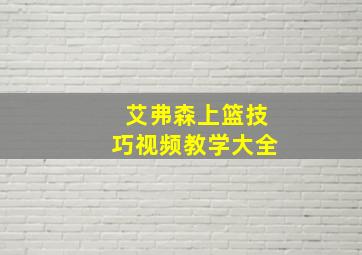 艾弗森上篮技巧视频教学大全